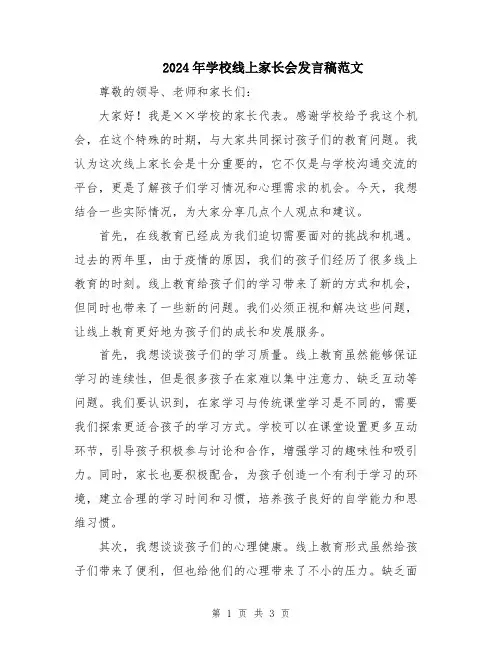 2024年学校线上家长会发言稿范文

尊敬的领导、老师和家长们：

大家好！我是××学校的家长代表。感谢学校给予我这个机会，在这个特殊的时期，与大家共同探讨孩子们的教育问题。我认为这次线上家长会是十分重要的，它不仅是与学校沟通交流的平台，更是了解孩子们学习情况和心理需求的机会。今天，我想结合一些实际情况，为大家分享几点个人观点和建议。

首先，在线教育已经成为我们迫切需要面对的挑战和机遇。过去的两年里，由于疫情的原因，我们的孩子们经历了很多线上教育的时刻。线上教育给孩子们的学习带来了新的方式和机会，但同时也带来了一些新的问题。我们必须正视和解决这些问题，让线上教育更好地为孩子们的成长和发展服务。

首先，我想谈谈孩子们的学习质量。线上教育虽然能够保证学习的连续性，但是很多孩子在家难以集中注意力、缺乏互动等问题。我们要认识到，在家学习与传统课堂学习是不同的，需要我们探索更适合孩子的学习方式。学校可以在课堂设置更多互动环节，引导孩子积极参与讨论和合作，增强学习的趣味性和吸引力。同时，家长也要积极配合，为孩子创造一个有利于学习的环境，建立合理的学习时间和习惯，培养孩子良好的自学能力和思维习惯。

其次，我想谈谈孩子们的心理健康。线上教育形式虽然给孩子们带来了便利，但也给他们的心理带来了不小的压力。缺乏面

第 1 页 共 3 页